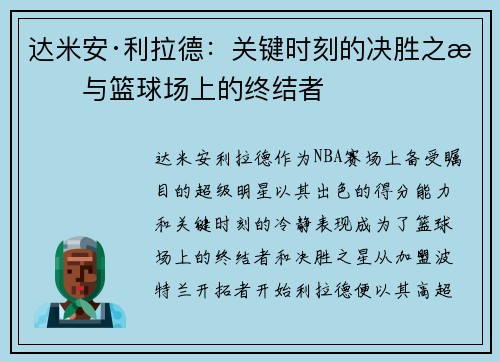 达米安·利拉德：关键时刻的决胜之æ 与篮球场上的终结者

达米安利拉德作为NBA赛场上备受瞩目的超级明星以其出色的得分能力和关键时刻的冷静表现成为了篮球场上的终结者和决胜之星从加盟波特兰开拓者开始利拉德便以其高超